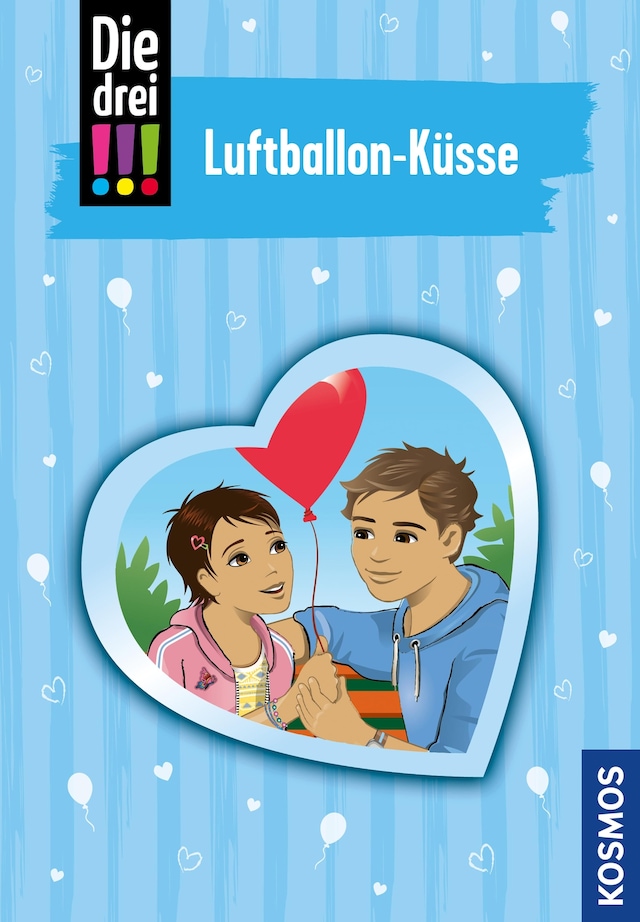 Die drei !!!

Luftballon-Küsse

KOSMOS